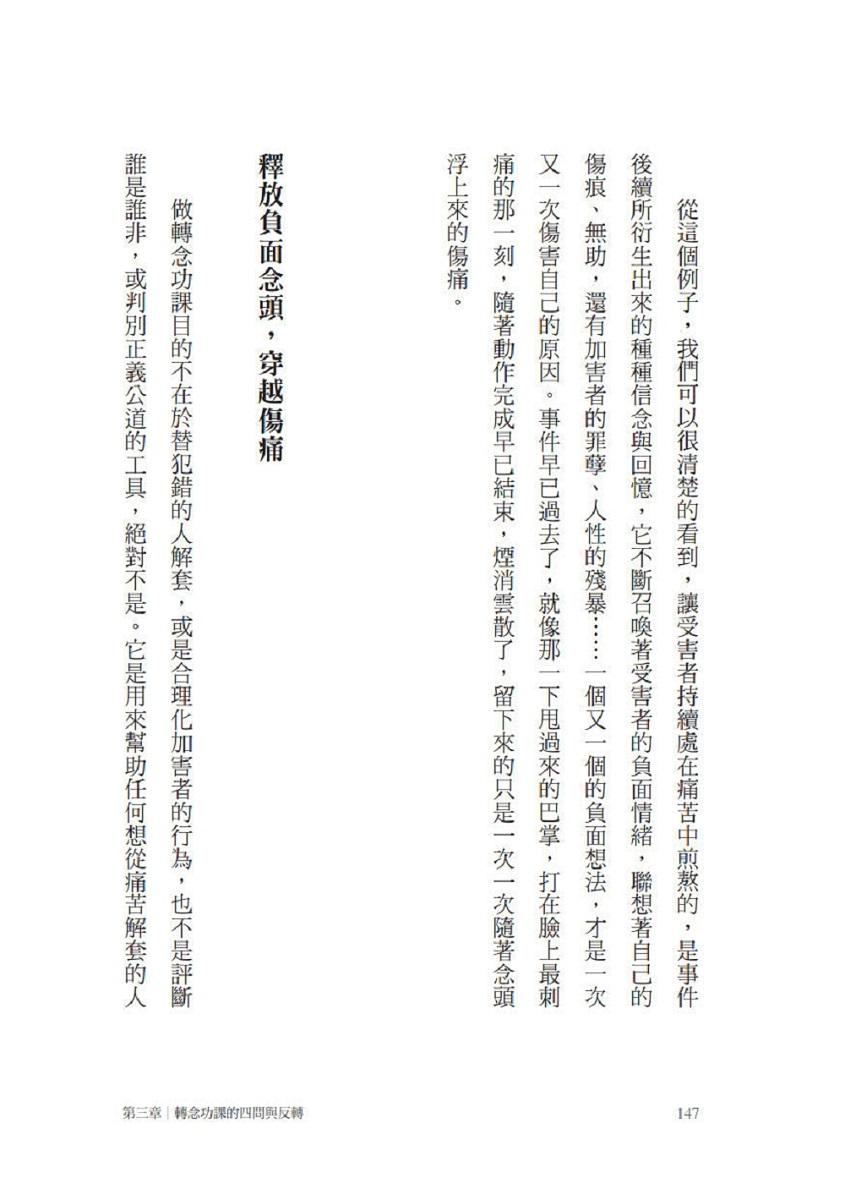 從這個例子，我們可以很清楚的看到，讓受害者持續處在痛苦中煎熬的，是事件後續所衍生出來的種種信念與回憶，它不斷召喚著受害者的負面情緒，聯想著自己的傷痕、無助，還有加害者的罪孽、人性的殘暴……一個又一個的負面想法，才是一次又一次傷害自己的原因。事件早已過去了，就像那一下甩過來的巴掌，打在臉上最刺痛的那一刻，隨著動作完成早已結束，煙消雲散了，留下來的只是一次一次隨著念頭浮上來的傷痛。

釋放負面念頭，穿越傷痛

做轉念功課目的不在於替犯錯的人解套，或是合理化加害者的行為，也不是評斷誰是誰非，或判別正義公道的工具，絕對不是。它是用來幫助任何想從痛苦解套的人

第三章｜轉念功課的四問與反轉 147